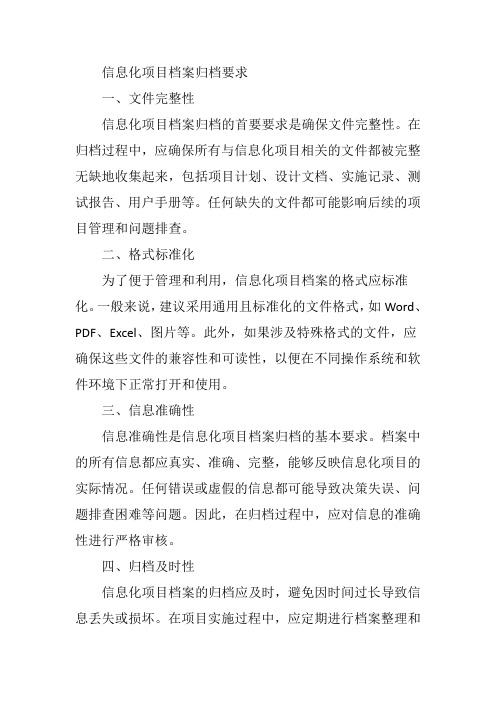 信息化项目档案归档要求

一、文件完整性

信息化项目档案归档的首要要求是确保文件完整性。在归档过程中，应确保所有与信息化项目相关的文件都被完整无缺地收集起来，包括项目计划、设计文档、实施记录、测试报告、用户手册等。任何缺失的文件都可能影响后续的项目管理和问题排查。

二、格式标准化

为了便于管理和利用，信息化项目档案的格式应标准化。一般来说，建议采用通用且标准化的文件格式，如 Word、PDF、Excel、图片等。此外，如果涉及特殊格式的文件，应确保这些文件的兼容性和可读性，以便在不同操作系统和软件环境下正常打开和使用。

三、信息准确性

信息准确性是信息化项目档案归档的基本要求。档案中的所有信息都应真实、准确、完整，能够反映信息化项目的实际情况。任何错误或虚假的信息都可能导致决策失误、问题排查困难等问题。因此，在归档过程中，应对信息的准确性进行严格审核。

四、归档及时性

信息化项目档案的归档应及时，避免因时间过长导致信息丢失或损坏。在项目实施过程中，应定期进行档案整理和